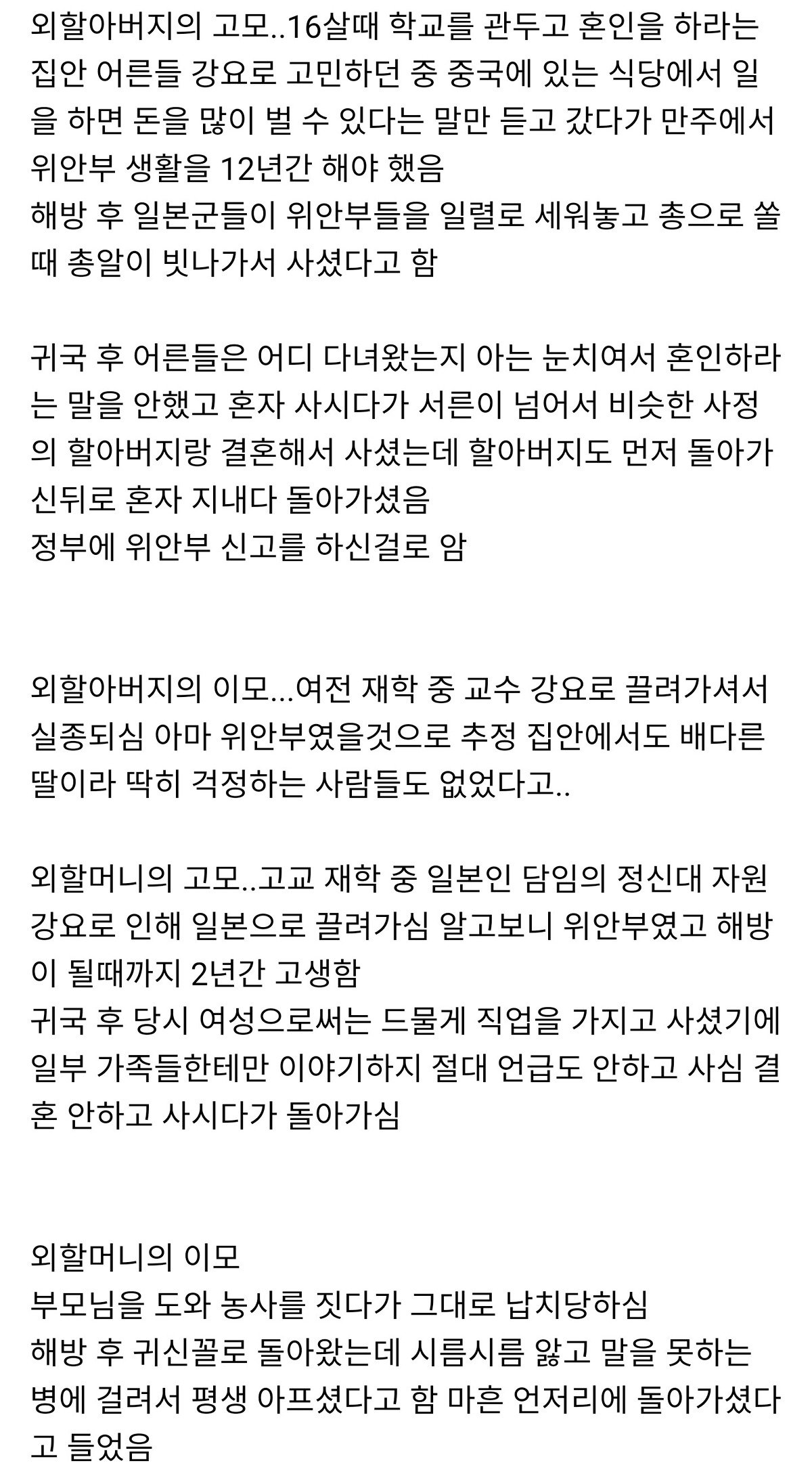 외할아버지의 고모..16살때 학교를 관두고 혼인을 하라는 집안 어른들 강요로 고민하던 중 중국에 있는 식당에서 일을 하면 돈을 많이 벌 수 있다는 말만 듣고 갔다가 만주에서 위안부 생활을 12년간 해야 했음
해방 후 일본군들이 위안부들을 일렬로 세워놓고 총으로 쏠때 총알이 빗나가서 사셨다고 함

귀국 후 어른들은 어디 다녀왔는지 아는 눈치여서 혼인하라는 말을 안했고 혼자 사시다가 서른이 넘어서 비슷한 사정의 할아버지랑 결혼해서 사셨는데 할아버지도 먼저 돌아가신뒤로 혼자 지내다 돌아가셨음
정부에 위안부 신고를 하신걸로 암

외할아버지의 이모...여전 재학 중 교수 강요로 끌려가셔서 실종되심 아마 위안부였을것으로 추정 집안에서도 배다른 딸이라 딱히 걱정하는 사람들도 없었다고..

외할머니의 고모..고교 재학 중 일본인 담임의 정신대 자원 강요로 인해 일본으로 끌려가심 알고보니 위안부였고 해방이 될때까지 2년간 고생함
귀국 후 당시 여성으로써는 드물게 직업을 가지고 사셨기에 일부 가족들한테만 이야기하지 절대 언급도 안하고 사심 결혼 안하고 사시다가 돌아가심

외할머니의 이모
부모님을 도와 농사를 짓다가 그대로 납치당하심
해방 후 귀신꼴로 돌아왔는데 시름시름 앓고 말을 못하는 병에 걸려서 평생 아프셨다고 함 마흔 언저리에 돌아가셨다고 들었음